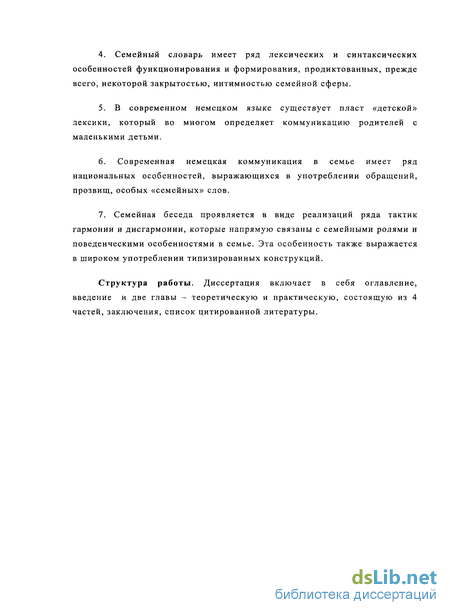 4. Семейный словарь имеет ряд лексических и синтаксических особенностей функционирования и формирования, продиктованных, прежде всего, некоторой закрытостью, интимностью семейной сферы.

5. В современном немецком языке существует пласт «детской» лексики, который во многом определяет коммуникацию родителей с маленькими детьми.

6. Современная немецкая коммуникация в семье имеет ряд национальных особенностей, выражающихся в употреблении обращений, прозвищ, особых «семейных» слов.

7. Семейная беседа проявляется в виде реализаций ряда тактик гармонии и дисгармонии, которые напрямую связаны с семейными ролями и поведенческими особенностями в семье. Эта особенность также выражается в широком употреблении типизированных конструкций.

Структура работы. Диссертация включает в себя оглавление, введение и две главы – теоретическую и практическую, состоящую из 4 частей, заключения, список цитированной литературы.

dsLib.net
библиотека диссертаций